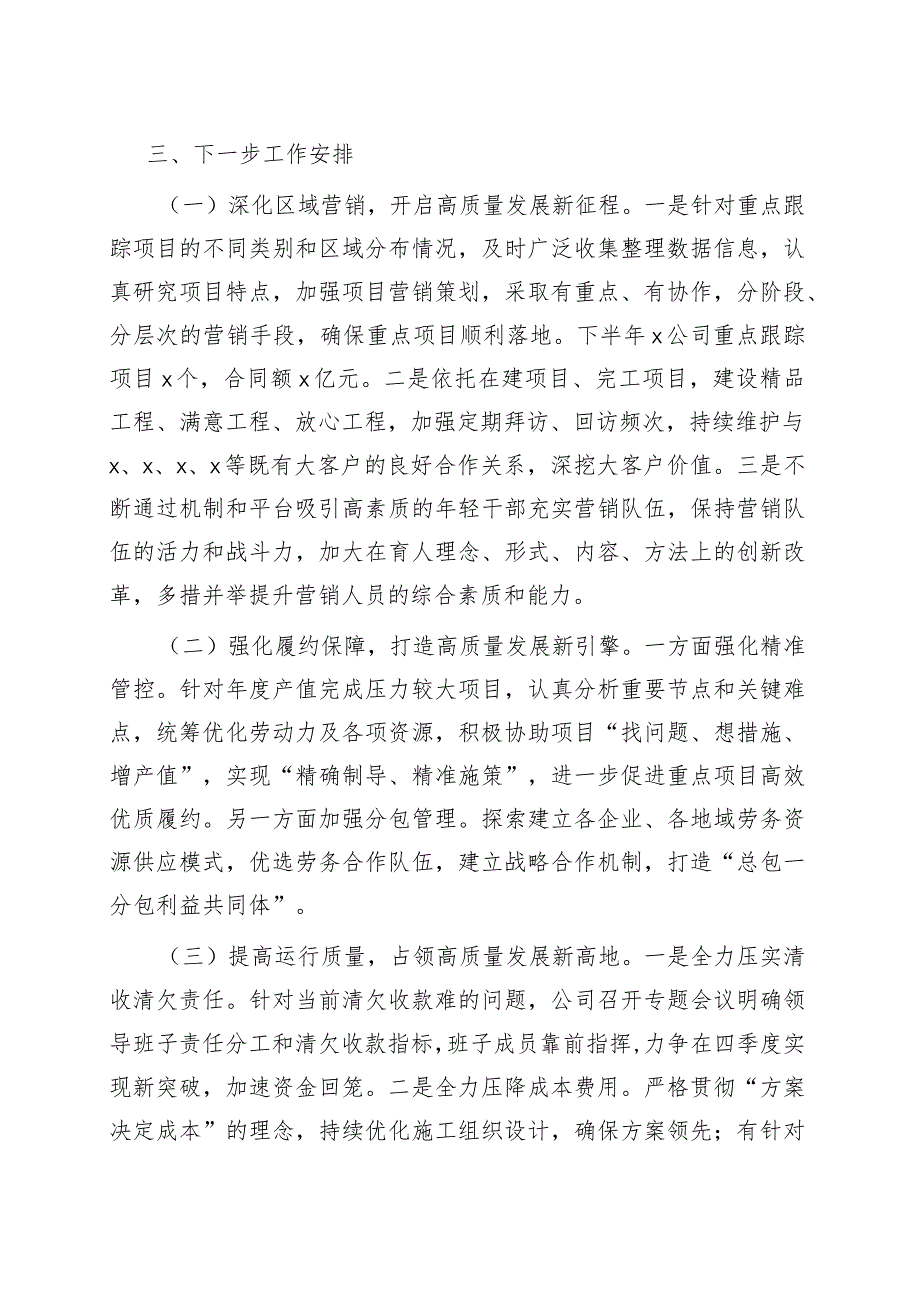 三、下一步工作安排

（一）深化区域营销，开启高质量发展新征程。一是针对重点跟踪项目的不同类别和区域分布情况，及时广泛收集整理数据信息，认真研究项目特点，加强项目营销策划，采取有重点、有协作，分阶段、分层次的营销手段，确保重点项目顺利落地。下半年x公司重点跟踪项目x个，合同额x亿元。二是依托在建项目、完工项目，建设精品工程、满意工程、放心工程，加强定期拜访、回访频次，持续维护与x、x、x、x等既有大客户的良好合作关系，深挖大客户价值。三是不断通过机制和平台吸引高素质的年轻干部充实营销队伍，保持营销队伍的活力和战斗力，加大在育人理念、形式、内容、方法上的创新改革，多措并举提升营销人员的综合素质和能力。

（二）强化履约保障，打造高质量发展新引擎。一方面强化精准管控。针对年度产值完成压力较大项目，认真分析重要节点和关键难点，统筹优化劳动力及各项资源，积极协助项目“找问题、想措施、增产值”，实现“精确制导、精准施策”，进一步促进重点项目高效优质履约。另一方面加强分包管理。探索建立各企业、各地域劳务资源供应模式，优选劳务合作队伍，建立战略合作机制，打造“总包一分包利益共同体”。

（三）提高运行质量，占领高质量发展新高地。一是全力压实清收清欠责任。针对当前清欠收款难的问题，公司召开专题会议明确领导班子责任分工和清欠收款指标，班子成员靠前指挥，力争在四季度实现新突破，加速资金回笼。二是全力压降成本费用。严格贯彻“方案决定成本”的理念，持续优化施工组织设计，确保方案领先；有针对